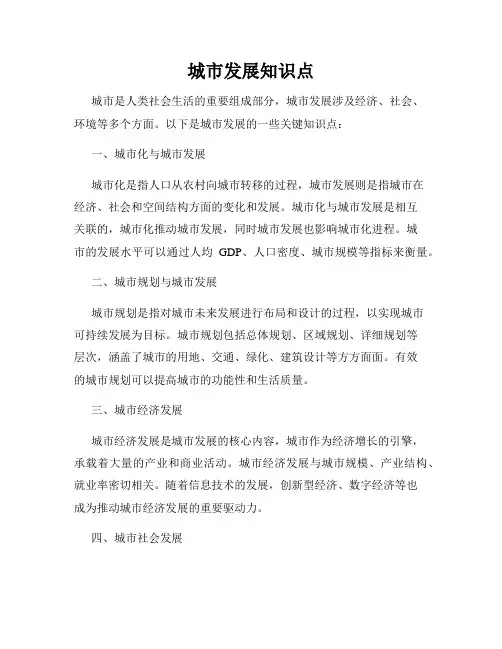 城市发展知识点

城市是人类社会生活的重要组成部分，城市发展涉及经济、社会、环境等多个方面。以下是城市发展的一些关键知识点：

一、城市化与城市发展

城市化是指人口从农村向城市转移的过程，城市发展则是指城市在经济、社会和空间结构方面的变化和发展。城市化与城市发展是相互关联的，城市化推动城市发展，同时城市发展也影响城市化进程。城市的发展水平可以通过人均 GDP、人口密度、城市规模等指标来衡量。

二、城市规划与城市发展

城市规划是指对城市未来发展进行布局和设计的过程，以实现城市可持续发展为目标。城市规划包括总体规划、区域规划、详细规划等层次，涵盖了城市的用地、交通、绿化、建筑设计等方方面面。有效的城市规划可以提高城市的功能性和生活质量。

三、城市经济发展

城市经济发展是城市发展的核心内容，城市作为经济增长的引擎，承载着大量的产业和商业活动。城市经济发展与城市规模、产业结构、就业率密切相关。随着信息技术的发展，创新型经济、数字经济等也成为推动城市经济发展的重要驱动力。

四、城市社会发展